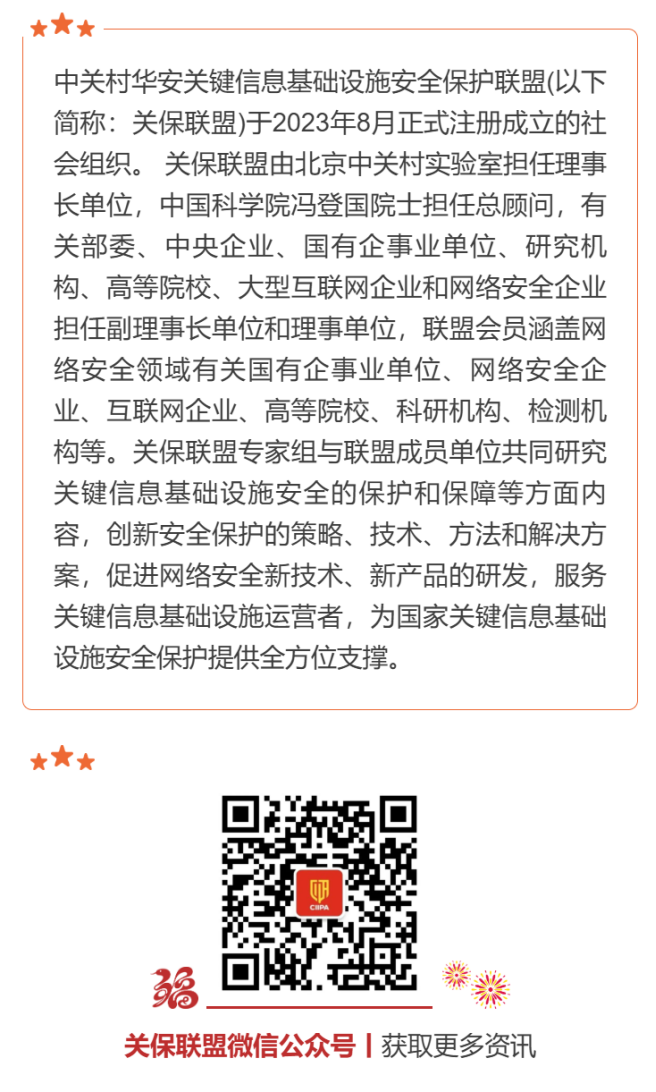 中关村华安关键信息基础设施安全保护联盟(以下简称：关保联盟)于2023年8月正式注册成立的社会组织。 关保联盟由北京中关村实验室担任理事长单位，中国科学院冯登国院士担任总顾问，有关部委、中央企业、国有企事业单位、研究机构、高等院校、大型互联网企业和网络安全企业担任副理事长单位和理事单位，联盟会员涵盖网络安全领域有关国有企事业单位、网络安全企业、互联网企业、高等院校、科研机构、检测机构等。关保联盟专家组与联盟成员单位共同研究关键信息基础设施安全的保护和保障等方面内容，创新安全保护的策略、技术、方法和解决方案，促进网络安全新技术、新产品的研发，服务关键信息基础设施运营者，为国家关键信息基础设施安全保护提供全方位支撑。

CIIPA

福

关保联盟微信公众号 | 获取更多资讯